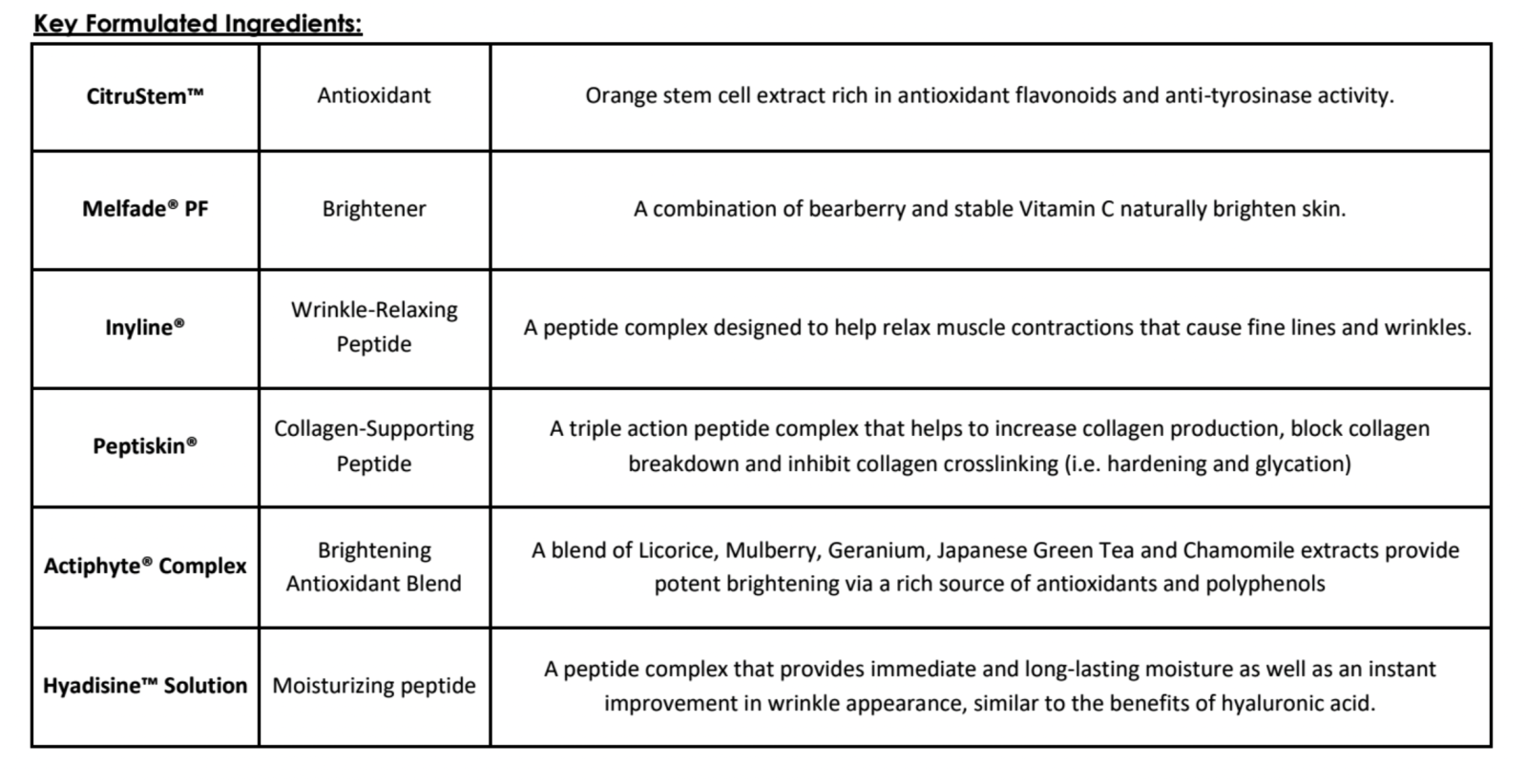 Key Formulated Ingredients:

| CitruStem™ | Antioxidant | Orange stem cell extract rich in antioxidant flavonoids and anti-tyrosinase activity. |
|---|---|---|
| Melfade® PF | Brightener | A combination of bearberry and stable Vitamin C naturally brighten skin. |
| Inyline® | Wrinkle-Relaxing Peptide | A peptide complex designed to help relax muscle contractions that cause fine lines and wrinkles. |
| Peptiskin® | Collagen-Supporting Peptide | A triple action peptide complex that helps to increase collagen production, block collagen breakdown and inhibit collagen crosslinking (i.e. hardening and glycation) |
| Actiphyte® Complex | Brightening Antioxidant Blend | A blend of Licorice, Mulberry, Geranium, Japanese Green Tea and Chamomile extracts provide potent brightening via a rich source of antioxidants and polyphenols |
| Hyadisine™ Solution | Moisturizing peptide | A peptide complex that provides immediate and long-lasting moisture as well as an instant improvement in wrinkle appearance, similar to the benefits of hyaluronic acid. |